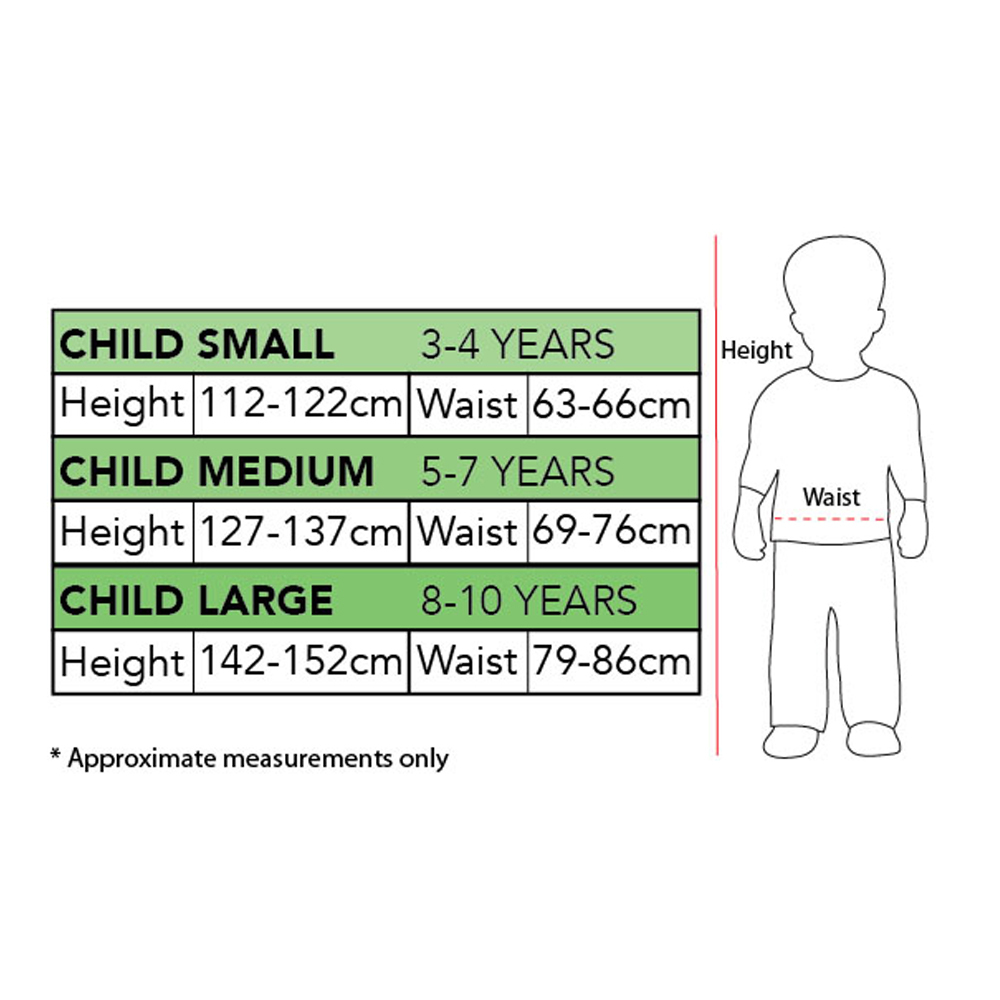 | CHILD SMALL | | 3-4 YEARS | |
|---|---|---|---|
| Height | 112-122cm | Waist | 63-66cm |
| CHILD MEDIUM | | 5-7 YEARS | |
| Height | 127-137cm | Waist | 69-76cm |
| CHILD LARGE | | 8-10 YEARS | |
| Height | 142-152cm | Waist | 79-86cm |

* Approximate measurements only

Height

Waist